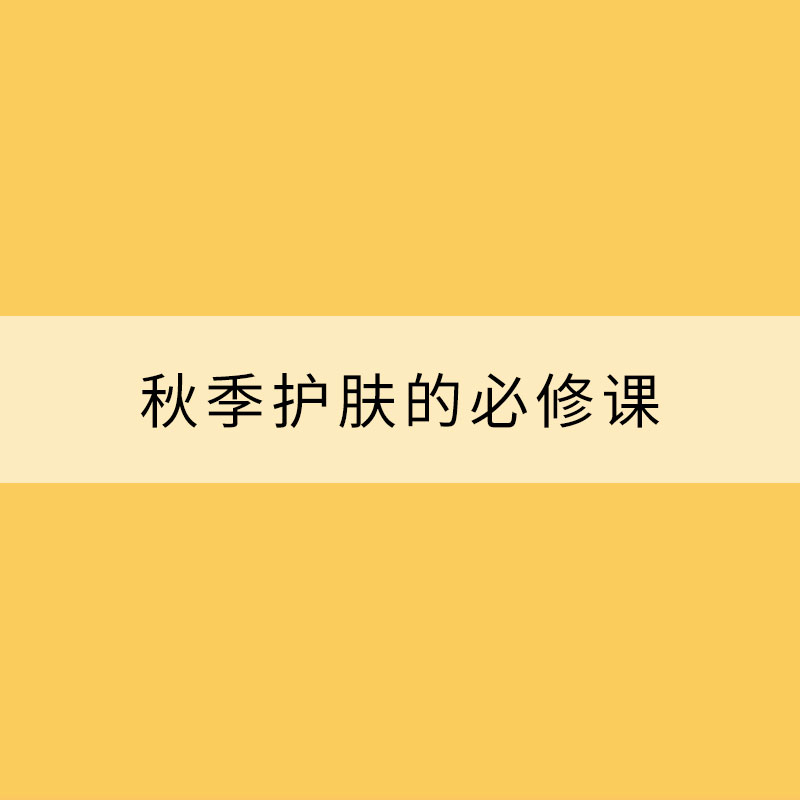 秋季护肤的必修课